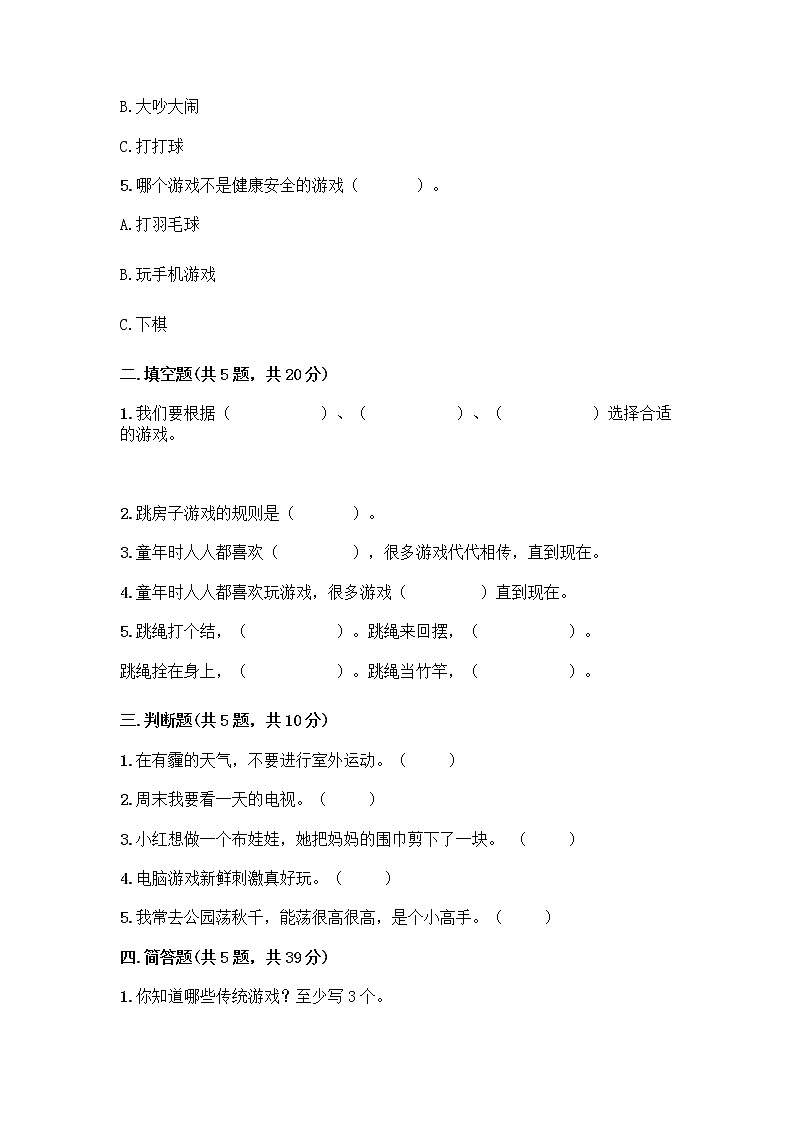 B.大吵大闹

C.打打球

5.哪个游戏不是健康安全的游戏（　　　）。

A.打羽毛球

B.玩手机游戏

C.下棋

二.填空题(共5题，共20分)

1.我们要根据（　　　　　）、（　　　　　）、（　　　　　）选择合适的游戏。

2.跳房子游戏的规则是（　　　）。

3.童年时人人都喜欢（　　　　），很多游戏代代相传，直到现在。

4.童年时人人都喜欢玩游戏，很多游戏（　　　　）直到现在。

5.跳绳打个结，（　　　　　）。跳绳来回摆，（　　　　　）。

跳绳拴在身上，（　　　　　）。跳绳当竹竿，（　　　　　）。

三.判断题(共5题，共10分)

1.在有霾的天气，不要进行室外运动。（　　）

2.周末我要看一天的电视。（　　）

3.小红想做一个布娃娃，她把妈妈的围巾剪下了一块。（　　）

4.电脑游戏新鲜刺激真好玩。（　　）

5.我常去公园荡秋千，能荡很高很高，是个小高手。（　　）

四.简答题(共5题，共39分)

1.你知道哪些传统游戏？至少写3个。